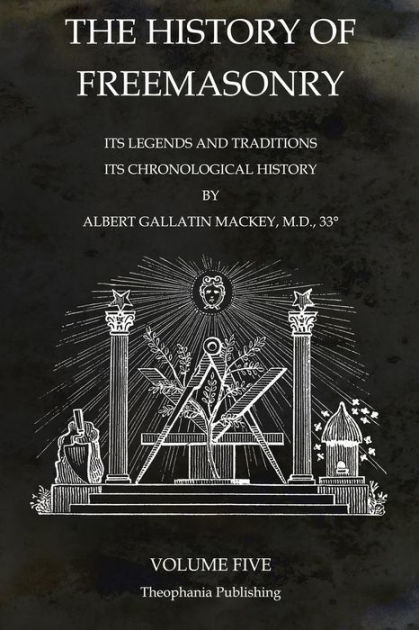 THE HISTORY OF FREEMASONRY

ITS LEGENDS AND TRADITIONS
ITS CHRONOLOGICAL HISTORY
BY
ALBERT GALLATIN MACKEY, M.D., 33°

VOLUME FIVE
Theophania Publishing